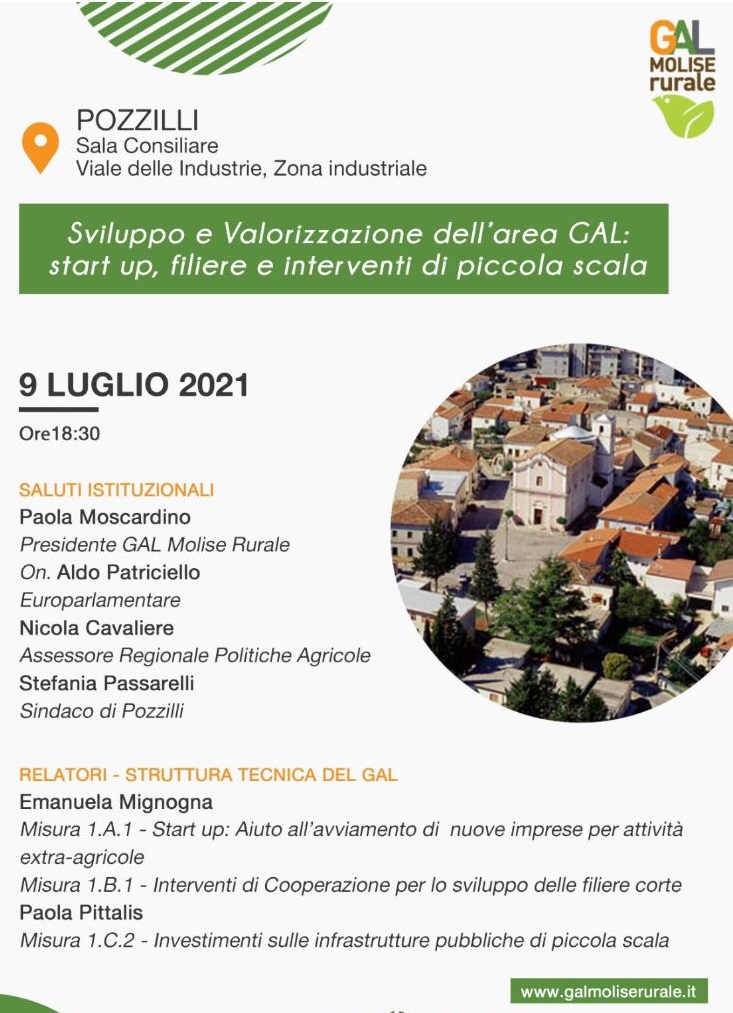 GAL
MOLISE
rurale

POZZILLI
Sala Consiliare
Viale delle Industrie, Zona industriale

Sviluppo e Valorizzazione dell'area GAL: start up, filiere e interventi di piccola scala

9 LUGLIO 2021
Ore18:30

SALUTI ISTITUZIONALI
Paola Moscardino
Presidente GAL Molise Rurale
On. Aldo Patriciello
Europarlamentare
Nicola Cavaliere
Assessore Regionale Politiche Agricole
Stefania Passarelli
Sindaco di Pozzilli

RELATORI - STRUTTURA TECNICA DEL GAL
Emanuela Mignogna
Misura 1.A.1 - Start up: Aiuto all'avviamento di nuove imprese per attività extra-agricole
Misura 1.B.1 - Interventi di Cooperazione per lo sviluppo delle filiere corte
Paola Pittalis
Misura 1.C.2 - Investimenti sulle infrastrutture pubbliche di piccola scala

www.galmoliserurale.it